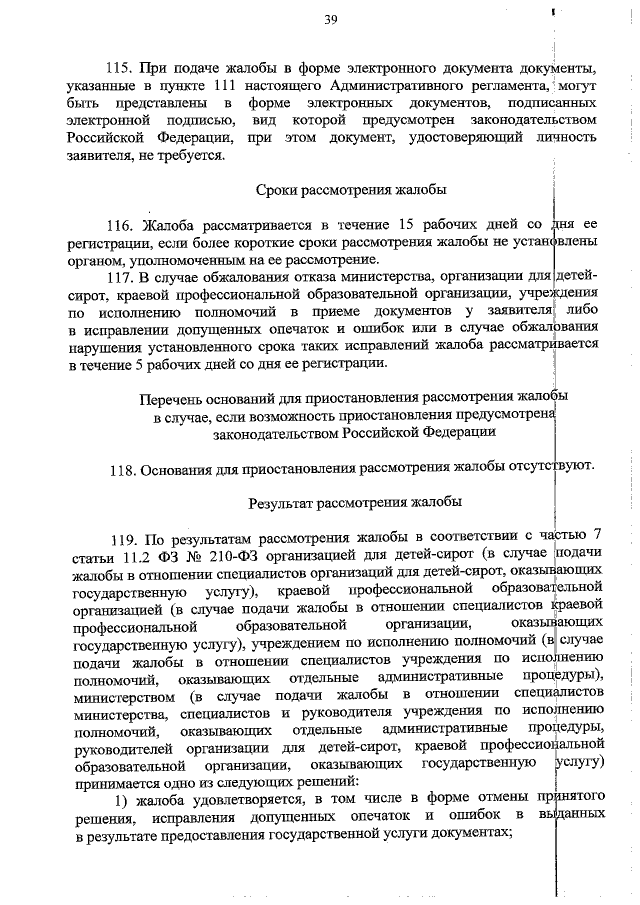 39

115. При подаче жалобы в форме электронного документа документы, указанные в пункте 111 настоящего Административного регламента, могут быть представлены в форме электронных документов, подписанных электронной подписью, вид которой предусмотрен законодательством Российской Федерации, при этом документ, удостоверяющий личность заявителя, не требуется.

Сроки рассмотрения жалобы

116. Жалоба рассматривается в течение 15 рабочих дней со дня ее регистрации, если более короткие сроки рассмотрения жалобы не установлены органом, уполномоченным на ее рассмотрение.

117. В случае обжалования отказа министерства, организации для детей-сирот, краевой профессиональной образовательной организации, учреждения по исполнению полномочий в приеме документов у заявителя либо в исправлении допущенных опечаток и ошибок или в случае обжалования нарушения установленного срока таких исправлений жалоба рассматривается в течение 5 рабочих дней со дня ее регистрации.

Перечень оснований для приостановления рассмотрения жалобы в случае, если возможность приостановления предусмотрена законодательством Российской Федерации

118. Основания для приостановления рассмотрения жалобы отсутствуют.

Результат рассмотрения жалобы

119. По результатам рассмотрения жалобы в соответствии с частью 7 статьи 11.2 ФЗ № 210-ФЗ организацией для детей-сирот (в случае подачи жалобы в отношении специалистов организаций для детей-сирот, оказывающих государственную услугу), краевой профессиональной образовательной организацией (в случае подачи жалобы в отношении специалистов краевой профессиональной образовательной организации, оказывающих государственную услугу), учреждением по исполнению полномочий (в случае подачи жалобы в отношении специалистов учреждения по исполнению полномочий, оказывающих отдельные административные процедуры), министерством (в случае подачи жалобы в отношении специалистов министерства, специалистов и руководителя учреждения по исполнению полномочий, оказывающих отдельные административные процедуры, руководителей организации для детей-сирот, краевой профессиональной образовательной организации, оказывающих государственную услугу) принимается одно из следующих решений:

1) жалоба удовлетворяется, в том числе в форме отмены принятого решения, исправления допущенных опечаток и ошибок в выданных в результате предоставления государственной услуги документах;